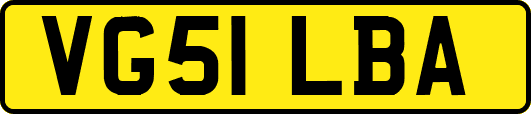 VG51 LBA